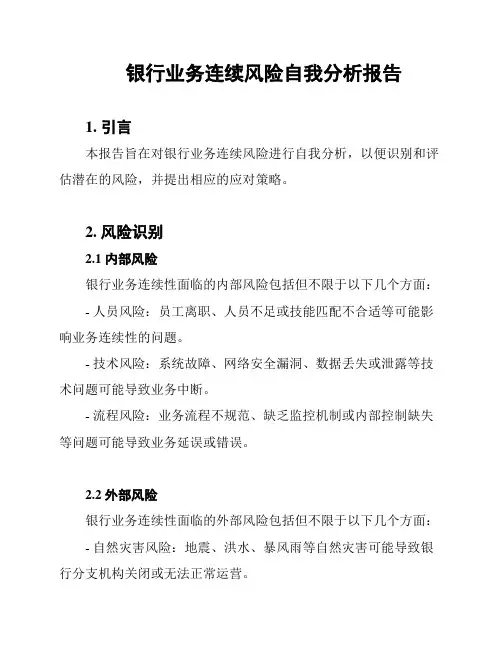 银行业务连续风险自我分析报告

1. 引言

本报告旨在对银行业务连续风险进行自我分析，以便识别和评估潜在的风险，并提出相应的应对策略。

2. 风险识别

2.1 内部风险

银行业务连续性面临的内部风险包括但不限于以下几个方面：

- 人员风险：员工离职、人员不足或技能匹配不合适等可能影响业务连续性的问题。

- 技术风险：系统故障、网络安全漏洞、数据丢失或泄露等技术问题可能导致业务中断。

- 流程风险：业务流程不规范、缺乏监控机制或内部控制缺失等问题可能导致业务延误或错误。

2.2 外部风险

银行业务连续性面临的外部风险包括但不限于以下几个方面：

- 自然灾害风险：地震、洪水、暴风雨等自然灾害可能导致银行分支机构关闭或无法正常运营。